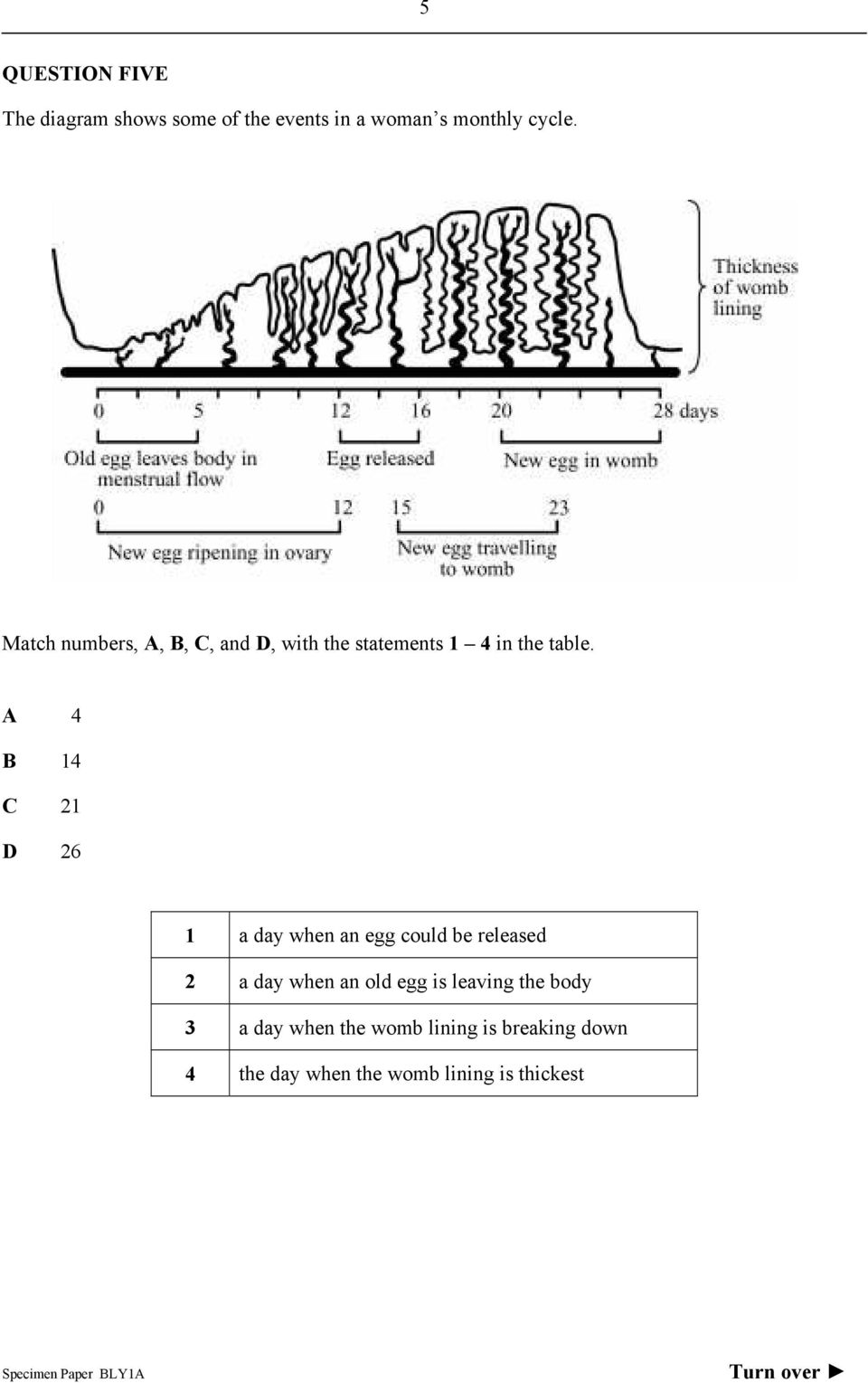 5

QUESTION FIVE

The diagram shows some of the events in a woman's monthly cycle.

Thickness of womb lining

0 5 12 16 20 28 days

Old egg leaves body in menstrual flow

Egg released

New egg in womb

0 12 15 23

New egg ripening in ovary

New egg travelling to womb

Match numbers, A, B, C, and D, with the statements 1 – 4 in the table.

A 4

B 14

C 21

D 26

| 1 | a day when an egg could be released |
|---|---|
| 2 | a day when an old egg is leaving the body |
| 3 | a day when the womb lining is breaking down |
| 4 | the day when the womb lining is thickest |

Specimen Paper BLY1A

Turn over ►